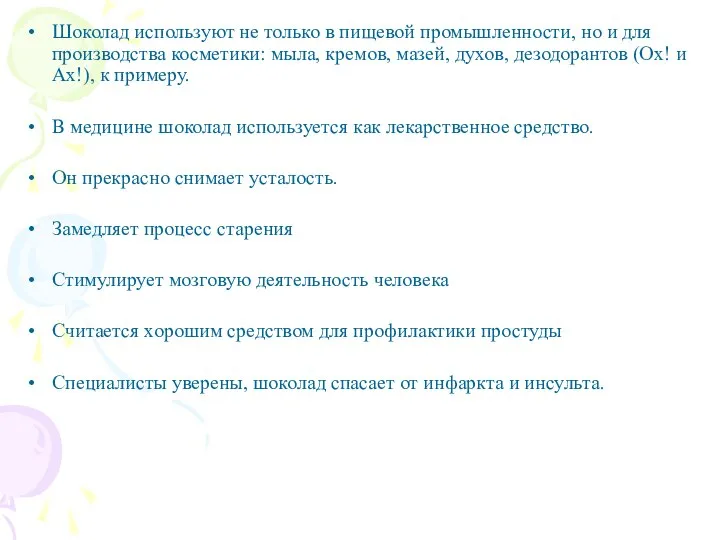 • Шоколад используют не только в пищевой промышленности, но и для производства косметики: мыла, кремов, мазей, духов, дезодорантов (Ох! и Ах!), к примеру.

• В медицине шоколад используется как лекарственное средство.

• Он прекрасно снимает усталость.

• Замедляет процесс старения

• Стимулирует мозговую деятельность человека

• Считается хорошим средством для профилактики простуды

• Специалисты уверены, шоколад спасает от инфаркта и инсульта.